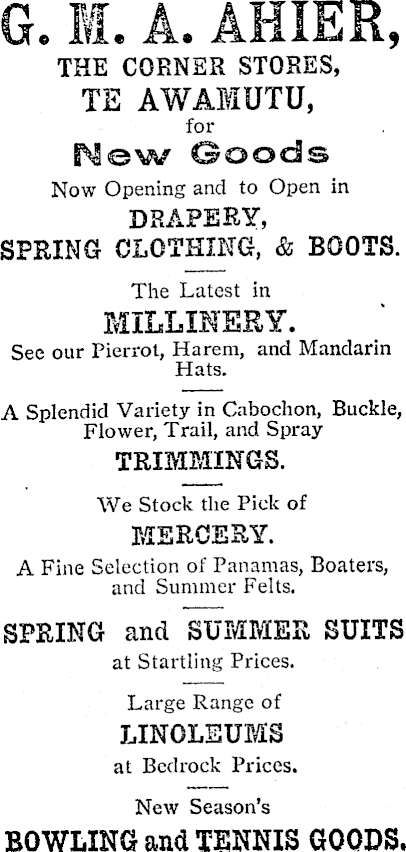 G. M. A. AHIER,
THE CORNER STORES,
TE AWAMUTU,
for
New Goods
Now Opening and to Open in
DRAPERY,
SPRING CLOTHING, & BOOTS.

The Latest in
MILLINERY.
See our Pierrot, Harem, and Mandarin Hats.

A Splendid Variety in Cabochon, Buckle, Flower, Trail, and Spray
TRIMMINGS.

We Stock the Pick of
MERCERY.
A Fine Selection of Panamas, Boaters, and Summer Felts.

SPRING and SUMMER SUITS
at Startling Prices.

Large Range of
LINOLEUMS
at Bedrock Prices.

New Season's
BOWLING and TENNIS GOODS.